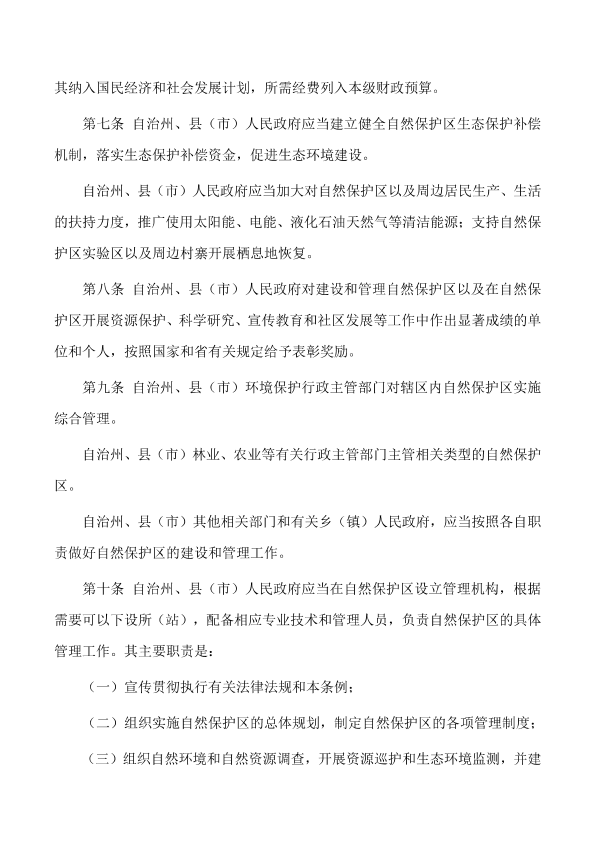 其纳入国民经济和社会发展计划，所需经费列入本级财政预算。

第七条 自治州、县（市）人民政府应当建立健全自然保护区生态保护补偿机制，落实生态保护补偿资金，促进生态环境建设。

自治州、县（市）人民政府应当加大对自然保护区以及周边居民生产、生活的扶持力度，推广使用太阳能、电能、液化石油天然气等清洁能源；支持自然保护区实验区以及周边村寨开展栖息地恢复。

第八条 自治州、县（市）人民政府对建设和管理自然保护区以及在自然保护区开展资源保护、科学研究、宣传教育和社区发展等工作中作出显著成绩的单位和个人，按照国家和省有关规定给予表彰奖励。

第九条 自治州、县（市）环境保护行政主管部门对辖区内自然保护区实施综合管理。

自治州、县（市）林业、农业等有关行政主管部门主管相关类型的自然保护区。

自治州、县（市）其他相关部门和有关乡（镇）人民政府，应当按照各自职责做好自然保护区的建设和管理工作。

第十条 自治州、县（市）人民政府应当在自然保护区设立管理机构，根据需要可以下设所（站），配备相应专业技术和管理人员，负责自然保护区的具体管理工作。其主要职责是：

（一）宣传贯彻执行有关法律法规和本条例；

（二）组织实施自然保护区的总体规划，制定自然保护区的各项管理制度；

（三）组织自然环境和自然资源调查，开展资源巡护和生态环境监测，并建